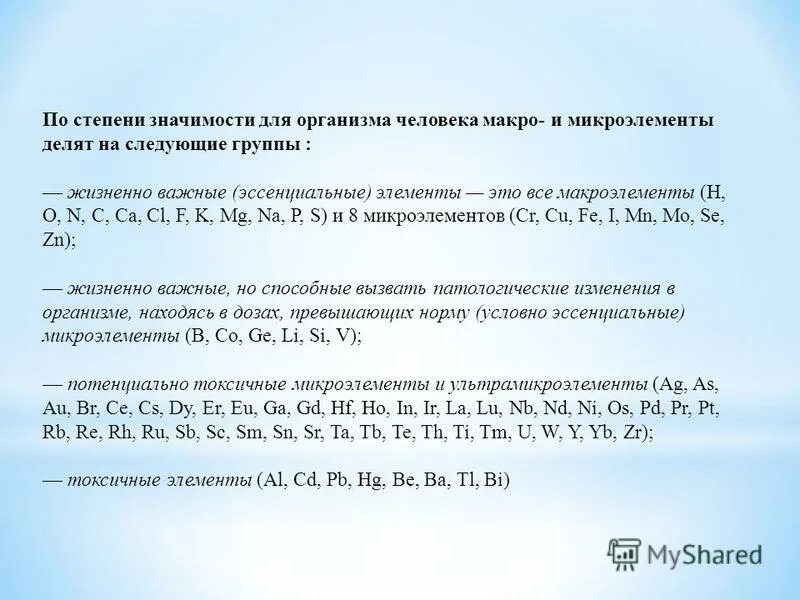 По степени значимости для организма человека макро- и микроэлементы делят на следующие группы :

— жизненно важные (эссенциальные) элементы — это все макроэлементы (H, O, N, C, Ca, Cl, F, K, Mg, Na, P, S) и 8 микроэлементов (Cr, Cu, Fe, I, Mn, Mo, Se, Zn);

— жизненно важные, но способные вызвать патологические изменения в организме, находясь в дозах, превышающих норму (условно эссенциальные) микроэлементы (B, Co, Ge, Li, Si, V);

— потенциально токсичные микроэлементы и ультрамикроэлементы (Ag, As, Au, Br, Ce, Cs, Dy, Er, Eu, Ga, Gd, Hf, Ho, In, Ir, La, Lu, Nb, Nd, Ni, Os, Pd, Pr, Pt, Rb, Re, Rh, Ru, Sb, Sc, Sm, Sn, Sr, Ta, Tb, Te, Th, Ti, Tm, U, W, Y, Yb, Zr);

— токсичные элементы (Al, Cd, Pb, Hg, Be, Ba, Tl, Bi)

MyShared